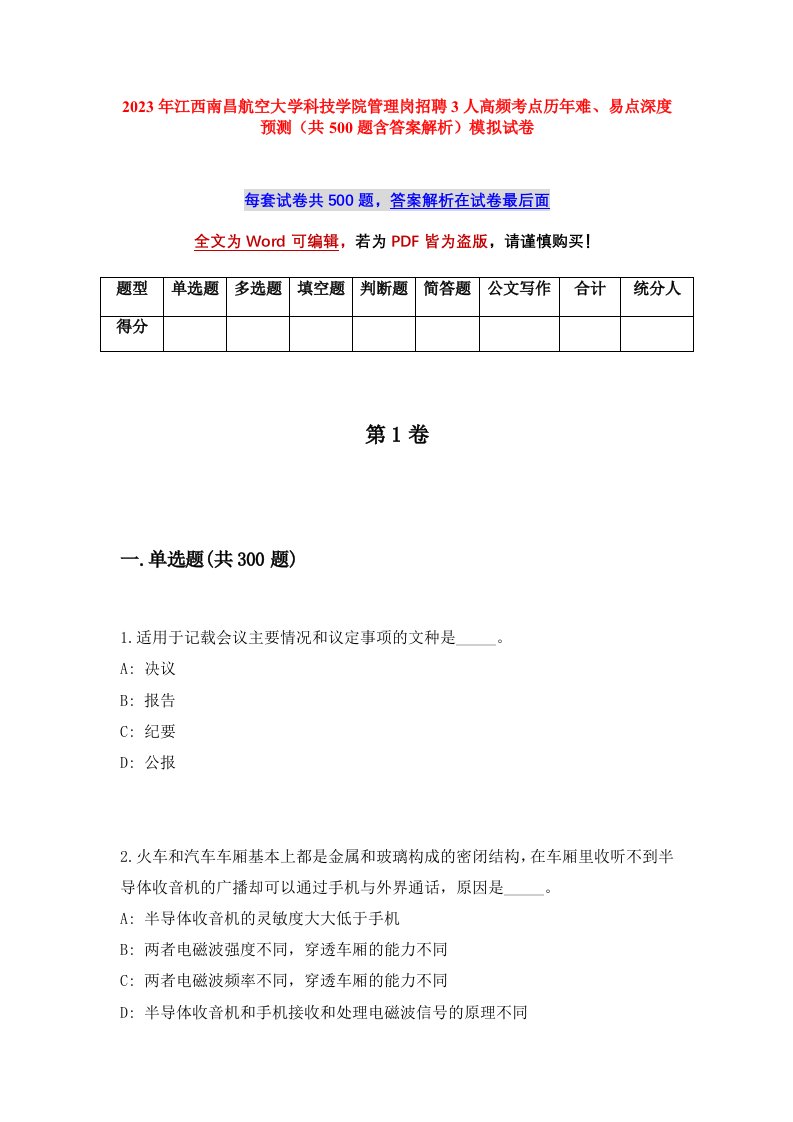 2023年江西南昌航空大学科技学院管理岗招聘3人高频考点历年难、易点深度预测（共500题含答案解析）模拟试卷

每套试卷共500题，答案解析在试卷最后面

全文为Word可编辑，若为PDF皆为盗版，请谨慎购买！

| 题型 | 单选题 | 多选题 | 填空题 | 判断题 | 简答题 | 公文写作 | 合计 | 统分人 |
|---|---|---|---|---|---|---|---|---|
| 得分 | | | | | | | | |

第1卷

一.单选题(共300题)

1.适用于记载会议主要情况和议定事项的文种是_____。
A: 决议
B: 报告
C: 纪要
D: 公报

2.火车和汽车车厢基本上都是金属和玻璃构成的密闭结构，在车厢里收听不到半导体收音机的广播却可以通过手机与外界通话，原因是_____。
A: 半导体收音机的灵敏度大大低于手机
B: 两者电磁波强度不同，穿透车厢的能力不同
C: 两者电磁波频率不同，穿透车厢的能力不同
D: 半导体收音机和手机接收和处理电磁波信号的原理不同